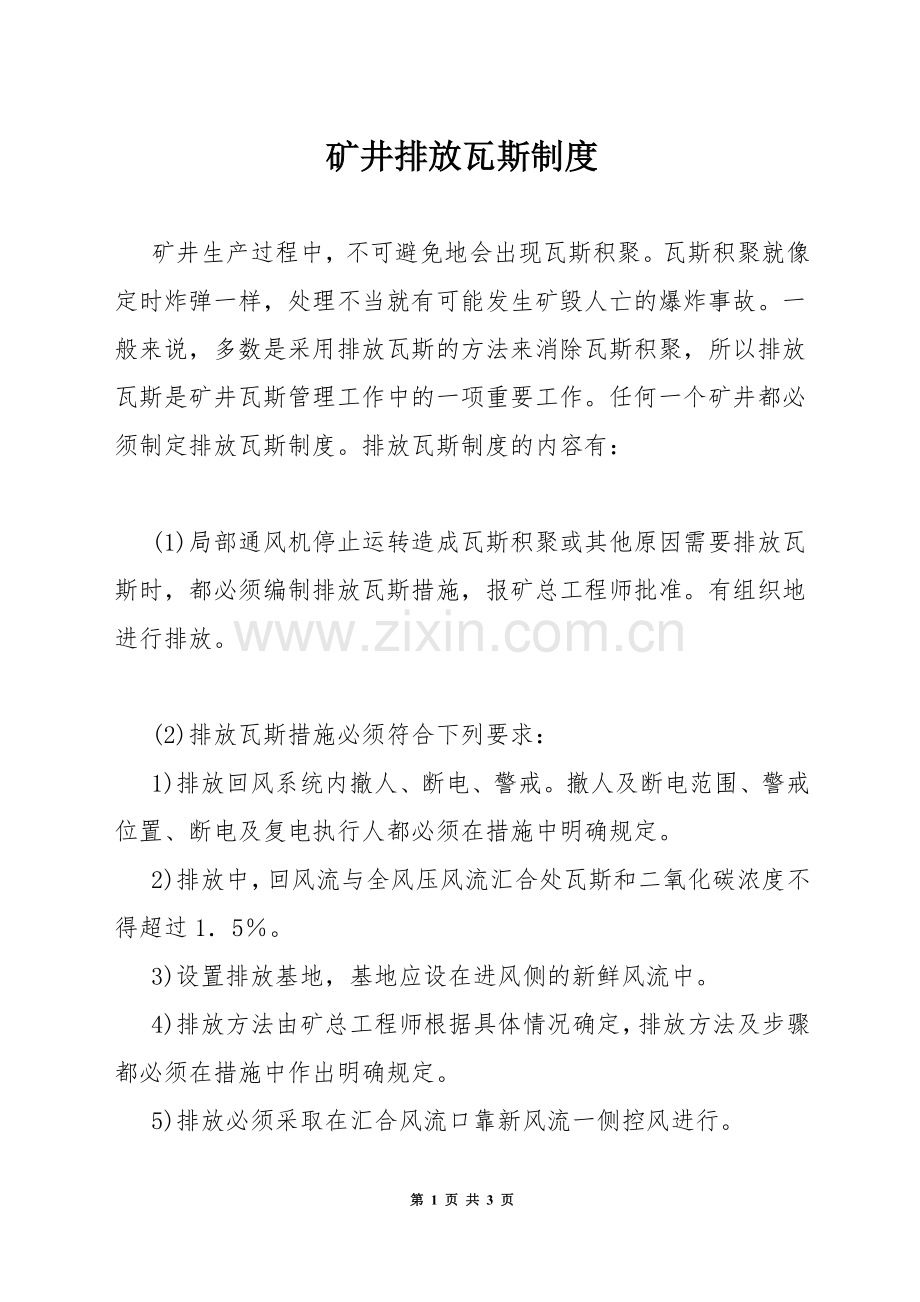 矿井排放瓦斯制度

矿井生产过程中，不可避免地会出现瓦斯积聚。瓦斯积聚就像定时炸弹一样，处理不当就有可能发生矿毁人亡的爆炸事故。一般来说，多数是采用排放瓦斯的方法来消除瓦斯积聚，所以排放瓦斯是矿井瓦斯管理工作中的一项重要工作。任何一个矿井都必须制定排放瓦斯制度。排放瓦斯制度的内容有：

(1)局部通风机停止运转造成瓦斯积聚或其他原因需要排放瓦斯时，都必须编制排放瓦斯措施，报矿总工程师批准。有组织地进行排放。

www.zixin.com.cn

(2)排放瓦斯措施必须符合下列要求：

1)排放回风系统内撤人、断电、警戒。撤人及断电范围、警戒位置、断电及复电执行人都必须在措施中明确规定。

2)排放中，回风流与全风压风流汇合处瓦斯和二氧化碳浓度不得超过1．5%。

3)设置排放基地，基地应设在进风侧的新鲜风流中。

4)排放方法由矿总工程师根据具体情况确定，排放方法及步骤都必须在措施中作出明确规定。

5)排放必须采取在汇合风流口靠新风流一侧控风进行。

第 1 页 共 3 页